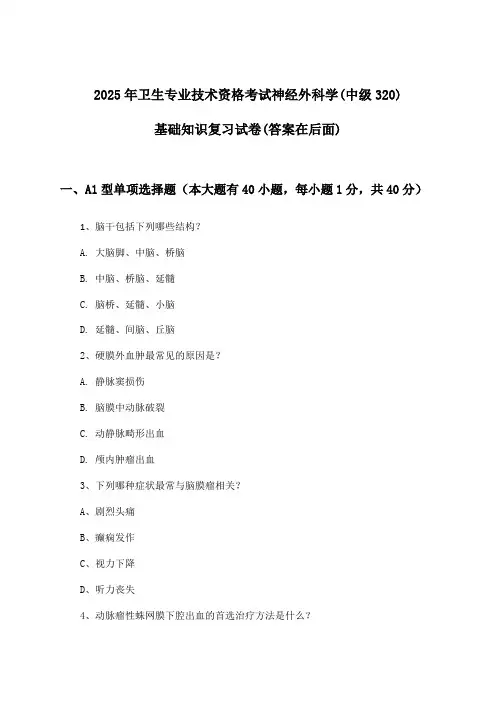 2025年卫生专业技术资格考试神经外科学(中级320)

基础知识复习试卷(答案在后面)

一、A1型单项选择题（本大题有40小题，每小题1分，共40分）

1、脑干包括下列哪些结构？

A. 大脑脚、中脑、桥脑

B. 中脑、桥脑、延髓

C. 脑桥、延髓、小脑

D. 延髓、间脑、丘脑

2、硬膜外血肿最常见的原因是？

A. 静脉窦损伤

B. 脑膜中动脉破裂

C. 动静脉畸形出血

D. 颅内肿瘤出血

3、下列哪种症状最常与脑膜瘤相关？

A、剧烈头痛

B、癫痫发作

C、视力下降

D、听力丧失

4、动脉瘤性蛛网膜下腔出血的首选治疗方法是什么？